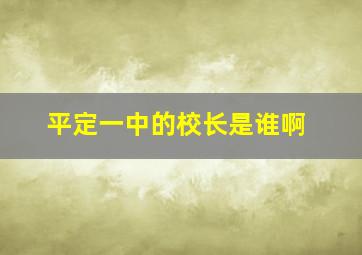 平定一中的校长是谁啊